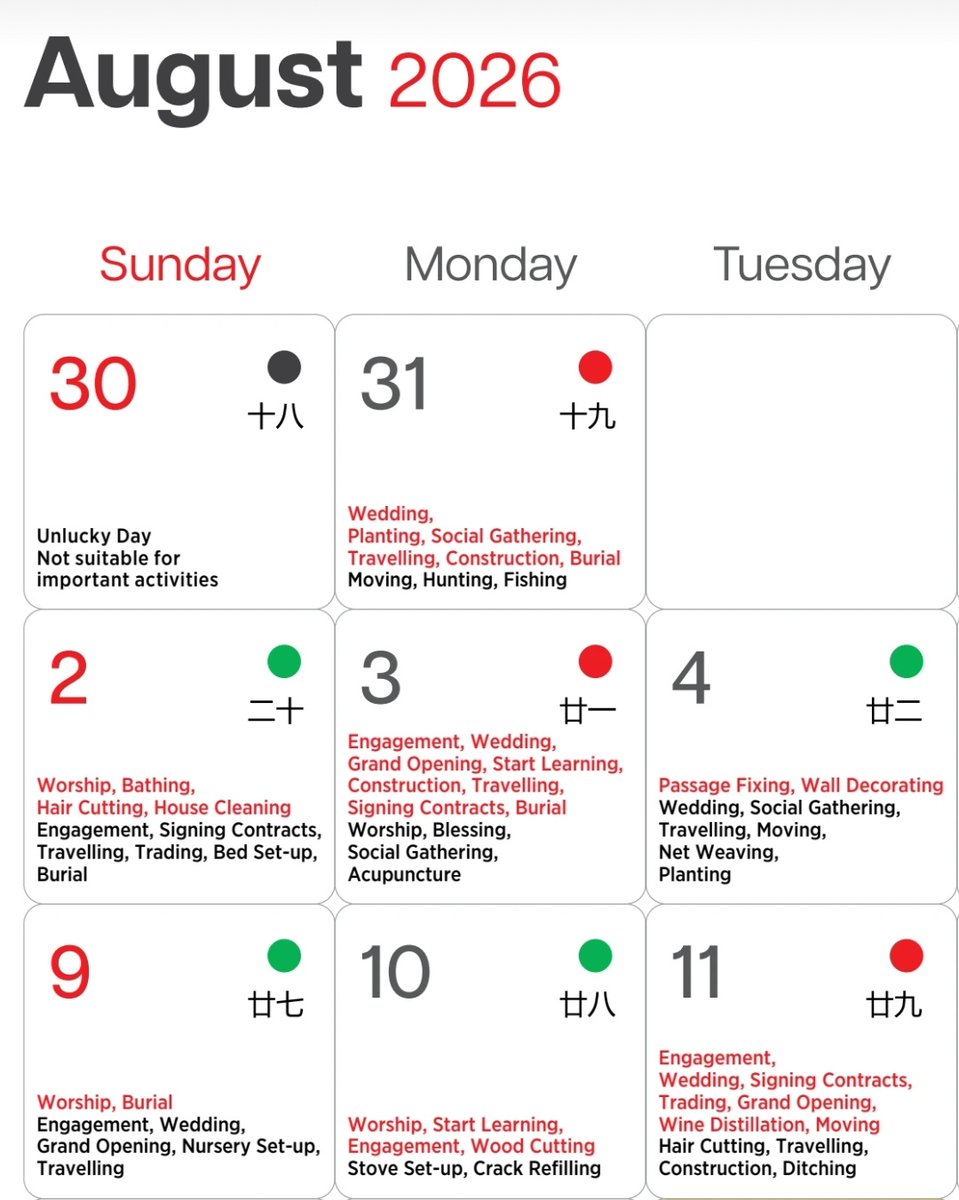 August 2026

| Sunday | Monday | Tuesday |
|---|---|---|
| 30 十八 Unlucky Day Not suitable for important activities | 31 十九 Wedding, Planting, Social Gathering, Travelling, Construction, Burial Moving, Hunting, Fishing | |
| 2 二十 Worship, Bathing, Hair Cutting, House Cleaning Engagement, Signing Contracts, Travelling, Trading, Bed Set-up, Burial | 3 廿一 Engagement, Wedding, Grand Opening, Start Learning, Construction, Travelling, Signing Contracts, Burial Worship, Blessing, Social Gathering, Acupuncture | 4 廿二 Passage Fixing, Wall Decorating Wedding, Social Gathering, Travelling, Moving, Net Weaving, Planting |
| 9 廿七 Worship, Burial Engagement, Wedding, Grand Opening, Nursery Set-up, Travelling | 10 廿八 Worship, Start Learning, Engagement, Wood Cutting Stove Set-up, Crack Refilling | 11 廿九 Engagement, Wedding, Signing Contracts, Trading, Grand Opening, Wine Distillation, Moving Hair Cutting, Travelling, Construction, Ditching |